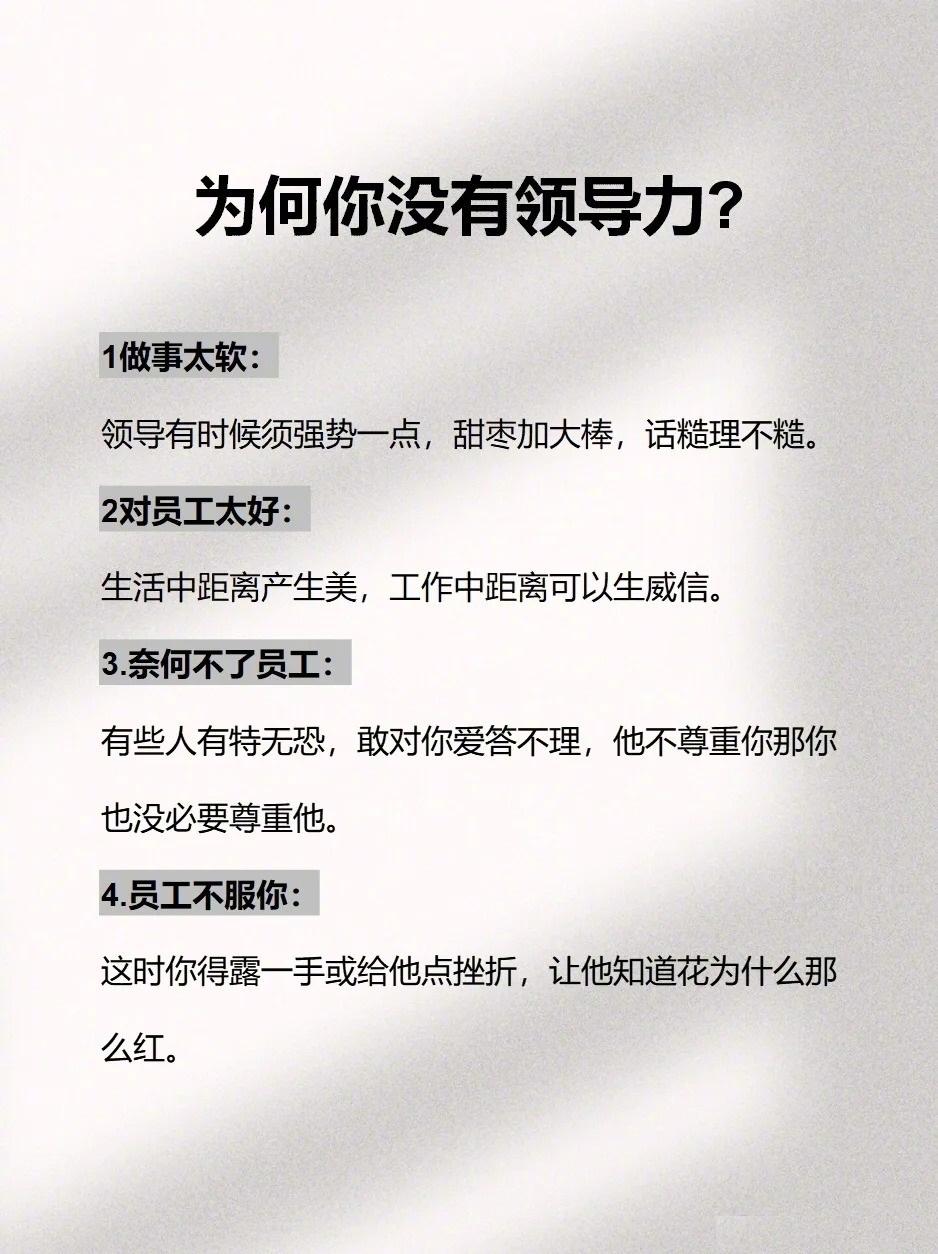 为何你没有领导力?

1做事太软:

领导有时候须强势一点，甜枣加大棒，话糙理不糙。

2对员工太好:

生活中距离产生美，工作中距离可以生威信。

3.奈何不了员工:

有些人有特无恐，敢对你爱答不理，他不尊重你那你也没必要尊重他。

4.员工不服你:

这时你得露一手或给他点挫折，让他知道花为什么那么红。